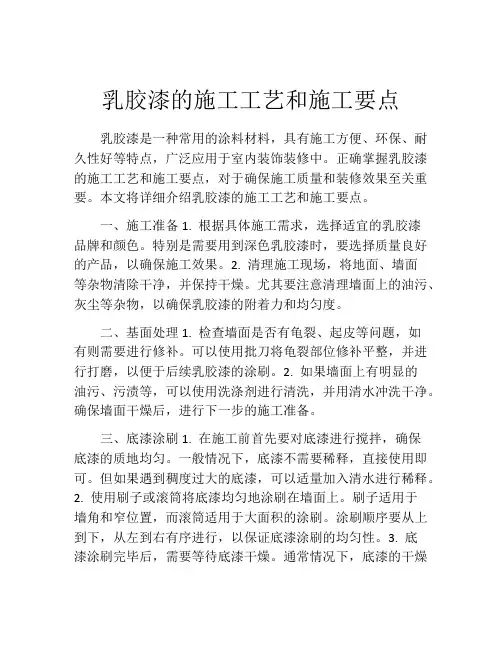 乳胶漆的施工工艺和施工要点

乳胶漆是一种常用的涂料材料，具有施工方便、环保、耐久性好等特点，广泛应用于室内装饰装修中。正确掌握乳胶漆的施工工艺和施工要点，对于确保施工质量和装修效果至关重要。本文将详细介绍乳胶漆的施工工艺和施工要点。

一、施工准备 1. 根据具体施工需求，选择适宜的乳胶漆品牌和颜色。特别是需要用到深色乳胶漆时，要选择质量良好的产品，以确保施工效果。2. 清理施工现场，将地面、墙面等杂物清除干净，并保持干燥。尤其要注意清理墙面上的油污、灰尘等杂物，以确保乳胶漆的附着力和均匀度。

二、基面处理 1. 检查墙面是否有龟裂、起皮等问题，如有则需要进行修补。可以使用批刀将龟裂部位修补平整，并进行打磨，以便于后续乳胶漆的涂刷。2. 如果墙面上有明显的油污、污渍等，可以使用洗涤剂进行清洗，并用清水冲洗干净。确保墙面干燥后，进行下一步的施工准备。

三、底漆涂刷 1. 在施工前首先要对底漆进行搅拌，确保底漆的质地均匀。一般情况下，底漆不需要稀释，直接使用即可。但如果遇到稠度过大的底漆，可以适量加入清水进行稀释。2. 使用刷子或滚筒将底漆均匀地涂刷在墙面上。刷子适用于墙角和窄位置，而滚筒适用于大面积的涂刷。涂刷顺序要从上到下，从左到右有序进行，以保证底漆涂刷的均匀性。3. 底漆涂刷完毕后，需要等待底漆干燥。通常情况下，底漆的干燥